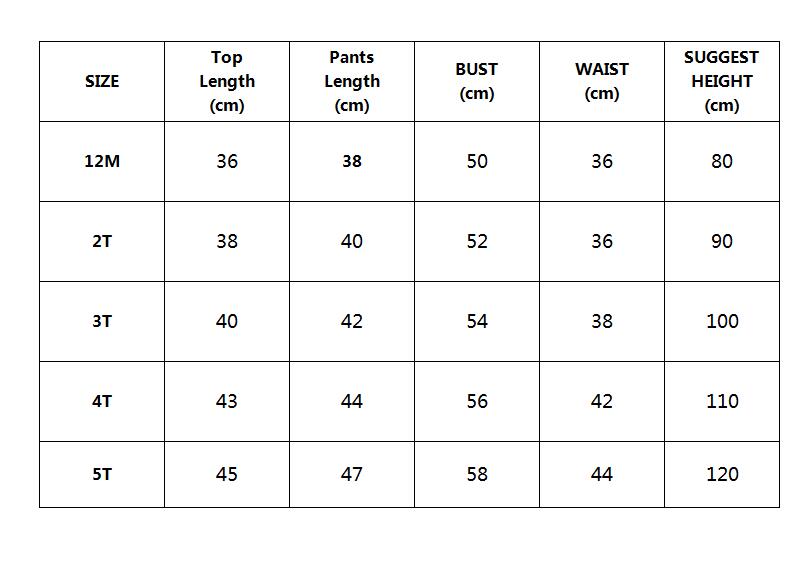 | SIZE | Top Length (cm) | Pants Length (cm) | BUST (cm) | WAIST (cm) | SUGGEST HEIGHT (cm) |
|---|---|---|---|---|---|
| 12M | 36 | 38 | 50 | 36 | 80 |
| 2T | 38 | 40 | 52 | 36 | 90 |
| 3T | 40 | 42 | 54 | 38 | 100 |
| 4T | 43 | 44 | 56 | 42 | 110 |
| 5T | 45 | 47 | 58 | 44 | 120 |